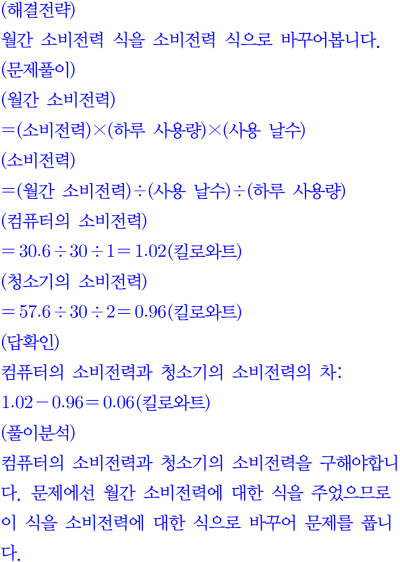 (해결전략)

월간 소비전력 식을 소비전력 식으로 바꾸어봅니다.

(문제풀이)

(월간 소비전력)

=(소비전력)×(하루 사용량)×(사용 날수)

(소비전력)

=(월간 소비전력)÷(사용 날수)÷(하루 사용량)

(컴퓨터의 소비전력)

$=30.6\div30\div1=1.02$(킬로와트)

(청소기의 소비전력)

$=57.6\div30\div2=0.96$(킬로와트)

(답확인)

컴퓨터의 소비전력과 청소기의 소비전력의 차:

$1.02-0.96=0.06$(킬로와트)

(풀이분석)

컴퓨터의 소비전력과 청소기의 소비전력을 구해야합니다. 문제에선 월간 소비전력에 대한 식을 주었으므로 이 식을 소비전력에 대한 식으로 바꾸어 문제를 풉니다.